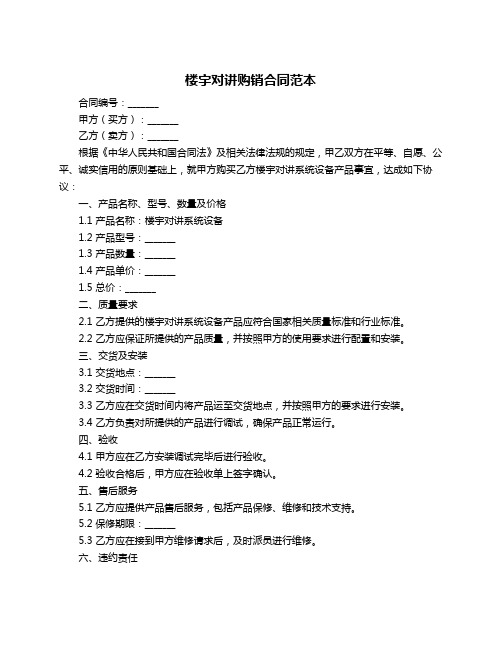 楼宇对讲购销合同范本

合同编号：______

甲方（买方）：______

乙方（卖方）：______

根据《中华人民共和国合同法》及相关法律法规的规定，甲乙双方在平等、自愿、公平、诚实信用的原则基础上，就甲方购买乙方楼宇对讲系统设备产品事宜，达成如下协议：

一、产品名称、型号、数量及价格

1.1 产品名称：楼宇对讲系统设备

1.2 产品型号：______

1.3 产品数量：______

1.4 产品单价：______

1.5 总价：______

二、质量要求

2.1 乙方提供的楼宇对讲系统设备产品应符合国家相关质量标准和行业标准。

2.2 乙方应保证所提供的产品质量，并按照甲方的使用要求进行配置和安装。

三、交货及安装

3.1 交货地点：______

3.2 交货时间：______

3.3 乙方应在交货时间内将产品运至交货地点，并按照甲方的要求进行安装。

3.4 乙方负责对所提供的产品进行调试，确保产品正常运行。

四、验收

4.1 甲方应在乙方安装调试完毕后进行验收。

4.2 验收合格后，甲方应在验收单上签字确认。

五、售后服务

5.1 乙方应提供产品售后服务，包括产品保修、维修和技术支持。

5.2 保修期限：______

5.3 乙方应在接到甲方维修请求后，及时派员进行维修。

六、违约责任